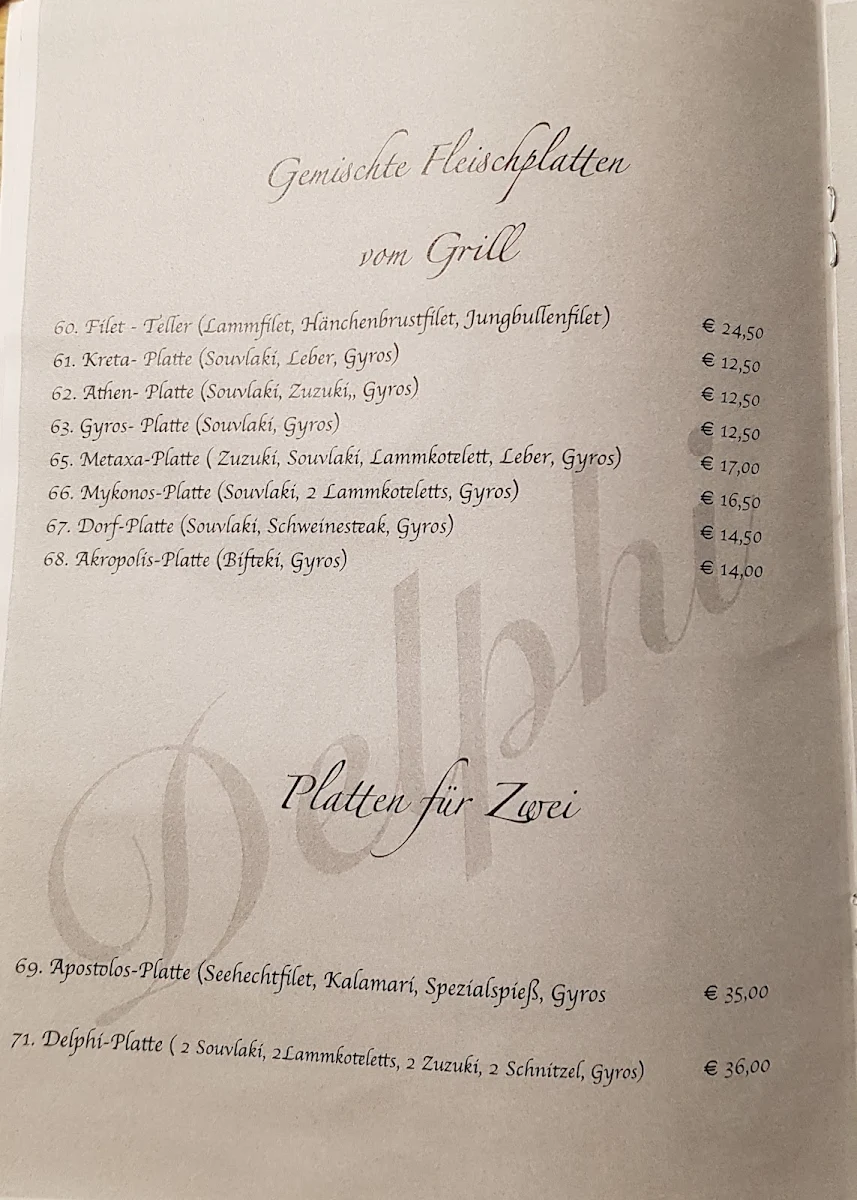 Gemischte Fleischplatten vom Grill

60. Filet - Teller (Lammfilet, Hänchenbrustfilet, Jungbullenfilet) € 24,50
61. Kreta- Platte (Souvlaki, Leber, Gyros) € 12,50
62. Athen- Platte (Souvlaki, Zuzuki,, Gyros) € 12,50
63. Gyros- Platte (Souvlaki, Gyros) € 12,50
65. Metaxa-Platte ( Zuzuki, Souvlaki, Lammkotelett, Leber, Gyros) € 17,00
66. Mykonos-Platte (Souvlaki, 2 Lammkoteletts, Gyros) € 16,50
67. Dorf-Platte (Souvlaki, Schweinesteak, Gyros) € 14,50
68. Akropolis-Platte (Bifteki, Gyros) € 14,00

Delphi

Platten für Zwei

69. Apostolos-Platte (Seehechtfilet, Kalamari, Spezialspieß, Gyros € 35,00

71. Delphi-Platte ( 2 Souvlaki, 2Lammkoteletts, 2 Zuzuki, 2 Schnitzel, Gyros) € 36,00